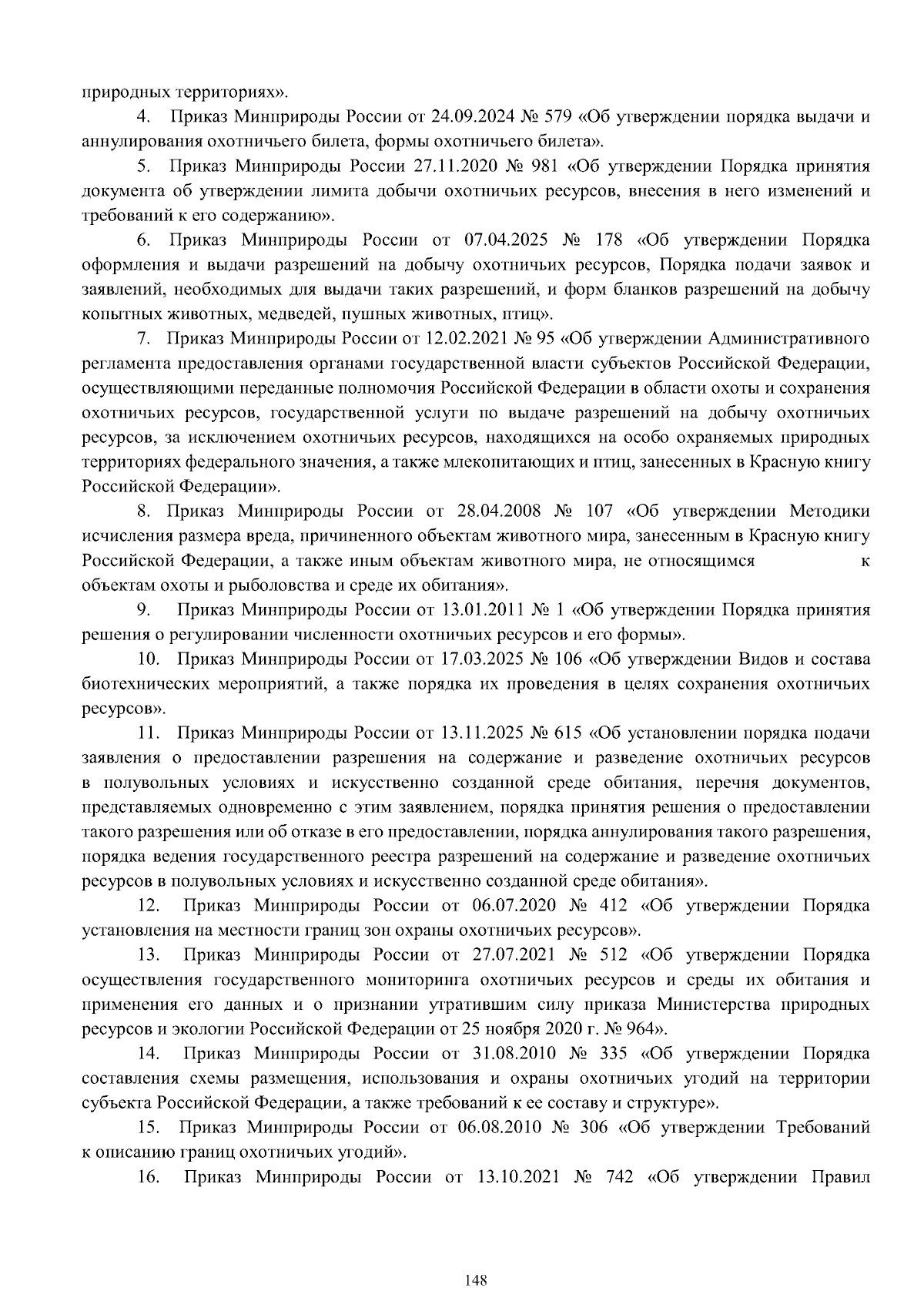 природных территориях».

4. Приказ Минприроды России от 24.09.2024 № 579 «Об утверждении порядка выдачи и аннулирования охотничьего билета, формы охотничьего билета».

5. Приказ Минприроды России 27.11.2020 № 981 «Об утверждении Порядка принятия документа об утверждении лимита добычи охотничьих ресурсов, внесения в него изменений и требований к его содержанию».

6. Приказ Минприроды России от 07.04.2025 № 178 «Об утверждении Порядка оформления и выдачи разрешений на добычу охотничьих ресурсов, Порядка подачи заявок и заявлений, необходимых для выдачи таких разрешений, и форм бланков разрешений на добычу копытных животных, медведей, пушных животных, птиц».

7. Приказ Минприроды России от 12.02.2021 № 95 «Об утверждении Административного регламента предоставления органами государственной власти субъектов Российской Федерации, осуществляющими переданные полномочия Российской Федерации в области охоты и сохранения охотничьих ресурсов, государственной услуги по выдаче разрешений на добычу охотничьих ресурсов, за исключением охотничьих ресурсов, находящихся на особо охраняемых природных территориях федерального значения, а также млекопитающих и птиц, занесенных в Красную книгу Российской Федерации».

8. Приказ Минприроды России от 28.04.2008 № 107 «Об утверждении Методики исчисления размера вреда, причиненного объектам животного мира, занесенным в Красную книгу Российской Федерации, а также иным объектам животного мира, не относящимся к объектам охоты и рыболовства и среде их обитания».

9. Приказ Минприроды России от 13.01.2011 № 1 «Об утверждении Порядка принятия решения о регулировании численности охотничьих ресурсов и его формы».

10. Приказ Минприроды России от 17.03.2025 № 106 «Об утверждении Видов и состава биотехнических мероприятий, а также порядка их проведения в целях сохранения охотничьих ресурсов».

11. Приказ Минприроды России от 13.11.2025 № 615 «Об установлении порядка подачи заявления о предоставлении разрешения на содержание и разведение охотничьих ресурсов в полувольных условиях и искусственно созданной среде обитания, перечня документов, представляемых одновременно с этим заявлением, порядка принятия решения о предоставлении такого разрешения или об отказе в его предоставлении, порядка аннулирования такого разрешения, порядка ведения государственного реестра разрешений на содержание и разведение охотничьих ресурсов в полувольных условиях и искусственно созданной среде обитания».

12. Приказ Минприроды России от 06.07.2020 № 412 «Об утверждении Порядка установления на местности границ зон охраны охотничьих ресурсов».

13. Приказ Минприроды России от 27.07.2021 № 512 «Об утверждении Порядка осуществления государственного мониторинга охотничьих ресурсов и среды их обитания и применения его данных и о признании утратившим силу приказа Министерства природных ресурсов и экологии Российской Федерации от 25 ноября 2020 г. № 964».

14. Приказ Минприроды России от 31.08.2010 № 335 «Об утверждении Порядка составления схемы размещения, использования и охраны охотничьих угодий на территории субъекта Российской Федерации, а также требований к ее составу и структуре».

15. Приказ Минприроды России от 06.08.2010 № 306 «Об утверждении Требований к описанию границ охотничьих угодий».

16. Приказ Минприроды России от 13.10.2021 № 742 «Об утверждении Правил

148